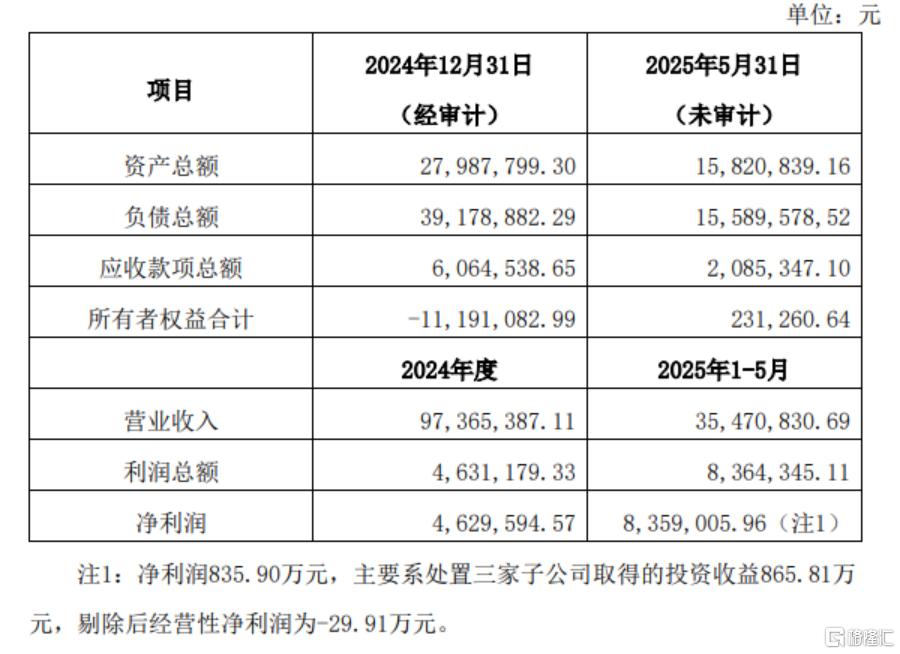 单位：元

| 项目 | 2024年12月31日（经审计） | 2025年5月31日（未审计） |
|---|---|---|
| 资产总额 | 27，987，799.30 | 15，820，839.16 |
| 负债总额 | 39，178，882.29 | 15，589，578，52 |
| 应收款项总额 | 6，064，538.65 | 2，085，347.10 |
| 所有者权益合计 | -11，191，082.99 | 231，260.64 |
|  | 2024年度 | 2025年1-5月 |
| 营业收入 | 97，365，387.11 | 35，470，830.69 |
| 利润总额 | 4，631，179.33 | 8，364，345.11 |
| 净利润 | 4，629，594.57 | 8，359，005.96（注1） |

注1：净利润835.90万元，主要系处置三家子公司取得的投资收益865.81万元，剔除后经营性净利润为-29.91万元。

格隆汇